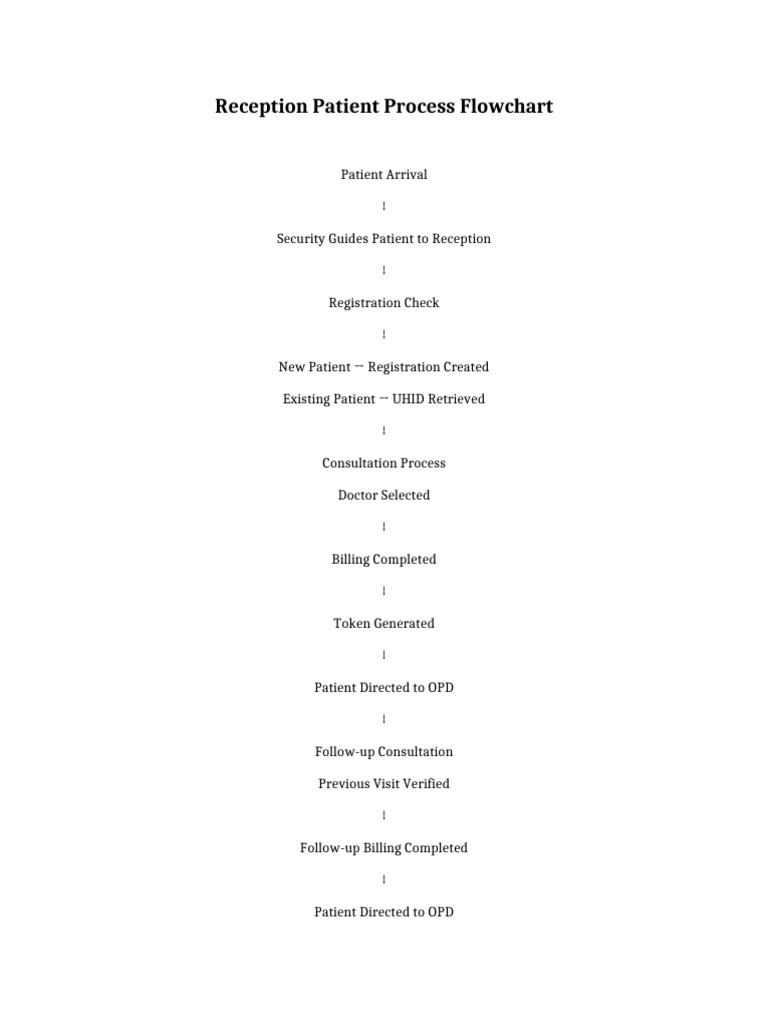 Reception Patient Process Flowchart

Patient Arrival

↓

Security Guides Patient to Reception

↓

Registration Check

↓

New Patient → Registration Created

Existing Patient → UHID Retrieved

↓

Consultation Process

Doctor Selected

↓

Billing Completed

↓

Token Generated

↓

Patient Directed to OPD

↓

Follow-up Consultation

Previous Visit Verified

↓

Follow-up Billing Completed

↓

Patient Directed to OPD